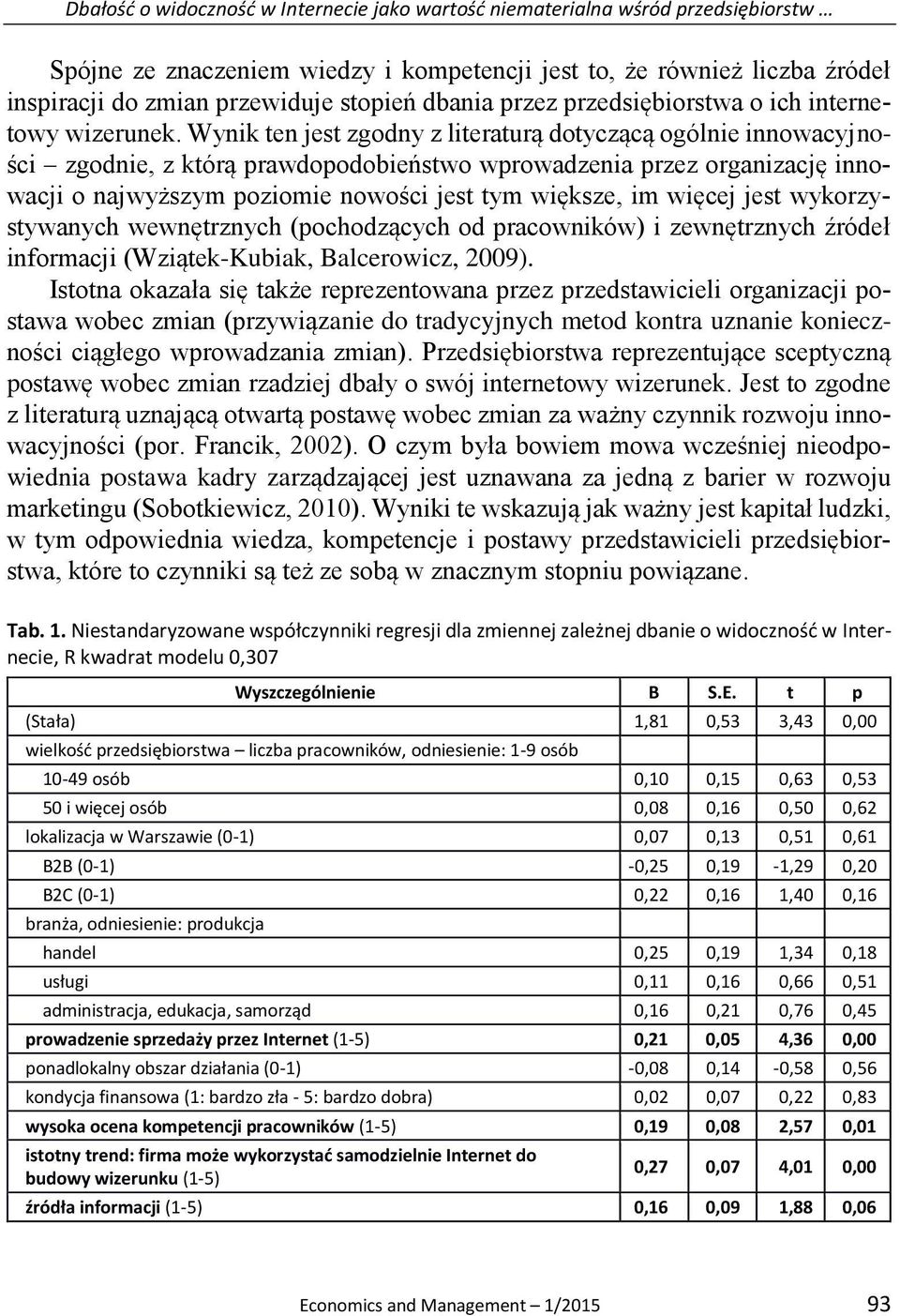 Dbałość o widoczność w Internecie jako wartość niematerialna wśród przedsiębiorstw …

Spójne ze znaczeniem wiedzy i kompetencji jest to, że również liczba źródeł inspiracji do zmian przewiduje stopień dbania przez przedsiębiorstwa o ich internetowy wizerunek. Wynik ten jest zgodny z literaturą dotyczącą ogólnie innowacyjności – zgodnie, z którą prawdopodobieństwo wprowadzenia przez organizację innowacji o najwyższym poziomie nowości jest tym większe, im więcej jest wykorzystywanych wewnętrznych (pochodzących od pracowników) i zewnętrznych źródeł informacji (Wziątek-Kubiak, Balcerowicz, 2009).

Istotna okazała się także reprezentowana przez przedstawicieli organizacji postawa wobec zmian (przywiązanie do tradycyjnych metod kontra uznanie konieczności ciągłego wprowadzania zmian). Przedsiębiorstwa reprezentujące sceptyczną postawę wobec zmian rzadziej dbały o swój internetowy wizerunek. Jest to zgodne z literaturą uznającą otwartą postawę wobec zmian za ważny czynnik rozwoju innowacyjności (por. Francik, 2002). O czym była bowiem mowa wcześniej nieodpowiednia postawa kadry zarządzającej jest uznawana za jedną z barier w rozwoju marketingu (Sobotkiewicz, 2010). Wyniki te wskazują jak ważny jest kapitał ludzki, w tym odpowiednia wiedza, kompetencje i postawy przedstawicieli przedsiębiorstwa, które to czynniki są też ze sobą w znacznym stopniu powiązane.

Tab. 1. Niestandaryzowane współczynniki regresji dla zmiennej zależnej dbanie o widoczność w Internecie, R kwadrat modelu 0,307

| Wyszczególnienie | B | S.E. | t | p |
|---|---|---|---|---|
| (Stała) | 1,81 | 0,53 | 3,43 | 0,00 |
| wielkość przedsiębiorstwa – liczba pracowników, odniesienie: 1-9 osób | | | | |
| 10-49 osób | 0,10 | 0,15 | 0,63 | 0,53 |
| 50 i więcej osób | 0,08 | 0,16 | 0,50 | 0,62 |
| lokalizacja w Warszawie (0-1) | 0,07 | 0,13 | 0,51 | 0,61 |
| B2B (0-1) | -0,25 | 0,19 | -1,29 | 0,20 |
| B2C (0-1) | 0,22 | 0,16 | 1,40 | 0,16 |
| branża, odniesienie: produkcja | | | | |
| handel | 0,25 | 0,19 | 1,34 | 0,18 |
| usługi | 0,11 | 0,16 | 0,66 | 0,51 |
| administracja, edukacja, samorząd | 0,16 | 0,21 | 0,76 | 0,45 |
| prowadzenie sprzedaży przez Internet (1-5) | 0,21 | 0,05 | 4,36 | 0,00 |
| ponadlokalny obszar działania (0-1) | -0,08 | 0,14 | -0,58 | 0,56 |
| kondycja finansowa (1: bardzo zła - 5: bardzo dobra) | 0,02 | 0,07 | 0,22 | 0,83 |
| wysoka ocena kompetencji pracowników (1-5) | 0,19 | 0,08 | 2,57 | 0,01 |
| istotny trend: firma może wykorzystać samodzielnie Internet do budowy wizerunku (1-5) | 0,27 | 0,07 | 4,01 | 0,00 |
| źródła informacji (1-5) | 0,16 | 0,09 | 1,88 | 0,06 |

Economics and Management – 1/2015 93